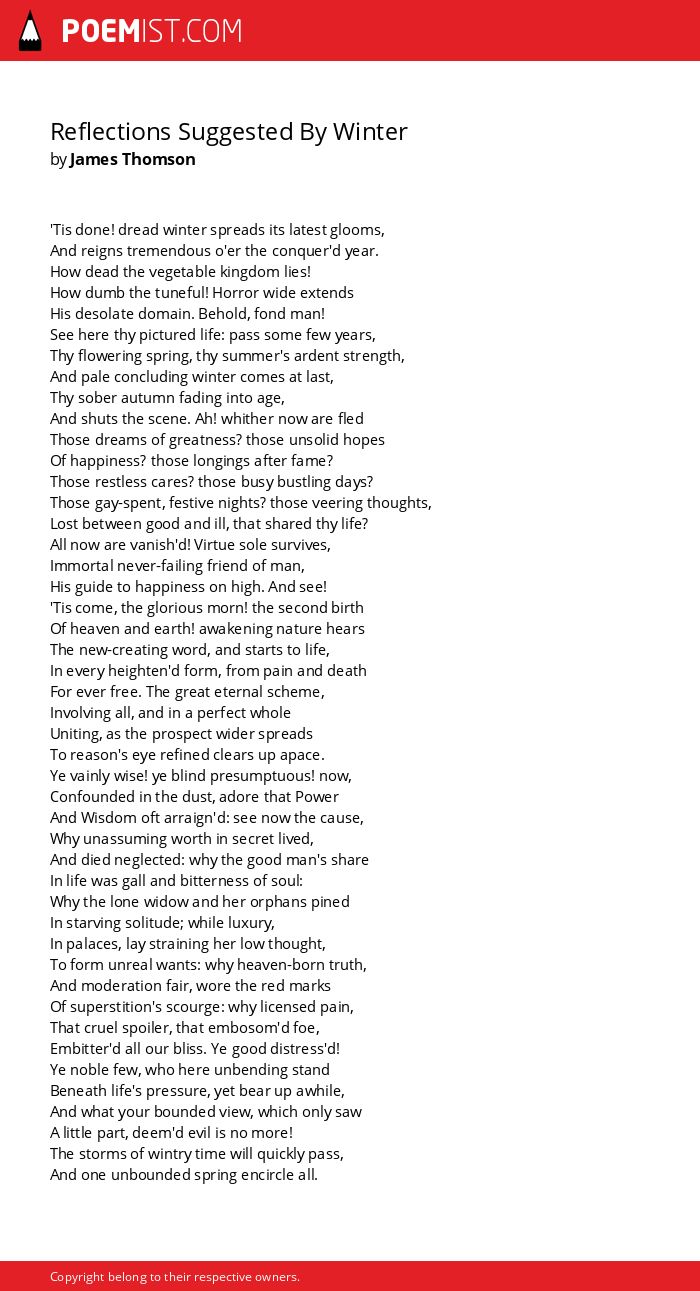 POEMIST.COM

Reflections Suggested By Winter
by James Thomson

'Tis done! dread winter spreads its latest glooms,
And reigns tremendous o'er the conquer'd year.
How dead the vegetable kingdom lies!
How dumb the tuneful! Horror wide extends
His desolate domain. Behold, fond man!
See here thy pictured life: pass some few years,
Thy flowering spring, thy summer's ardent strength,
And pale concluding winter comes at last,
Thy sober autumn fading into age,
And shuts the scene. Ah! whither now are fled
Those dreams of greatness? those unsolid hopes
Of happiness? those longings after fame?
Those restless cares? those busy bustling days?
Those gay-spent, festive nights? those veering thoughts,
Lost between good and ill, that shared thy life?
All now are vanish'd! Virtue sole survives,
Immortal never-failing friend of man,
His guide to happiness on high. And see!
'Tis come, the glorious morn! the second birth
Of heaven and earth! awakening nature hears
The new-creating word, and starts to life,
In every heighten'd form, from pain and death
For ever free. The great eternal scheme,
Involving all, and in a perfect whole
Uniting, as the prospect wider spreads
To reason's eye refined clears up apace.
Ye vainly wise! ye blind presumptuous! now,
Confounded in the dust, adore that Power
And Wisdom oft arraign'd: see now the cause,
Why unassuming worth in secret lived,
And died neglected: why the good man's share
In life was gall and bitterness of soul:
Why the lone widow and her orphans pined
In starving solitude; while luxury,
In palaces, lay straining her low thought,
To form unreal wants: why heaven-born truth,
And moderation fair, wore the red marks
Of superstition's scourge: why licensed pain,
That cruel spoiler, that embosom'd foe,
Embitter'd all our bliss. Ye good distress'd!
Ye noble few, who here unbending stand
Beneath life's pressure, yet bear up awhile,
And what your bounded view, which only saw
A little part, deem'd evil is no more!
The storms of wintry time will quickly pass,
And one unbounded spring encircle all.

Copyright belong to their respective owners.